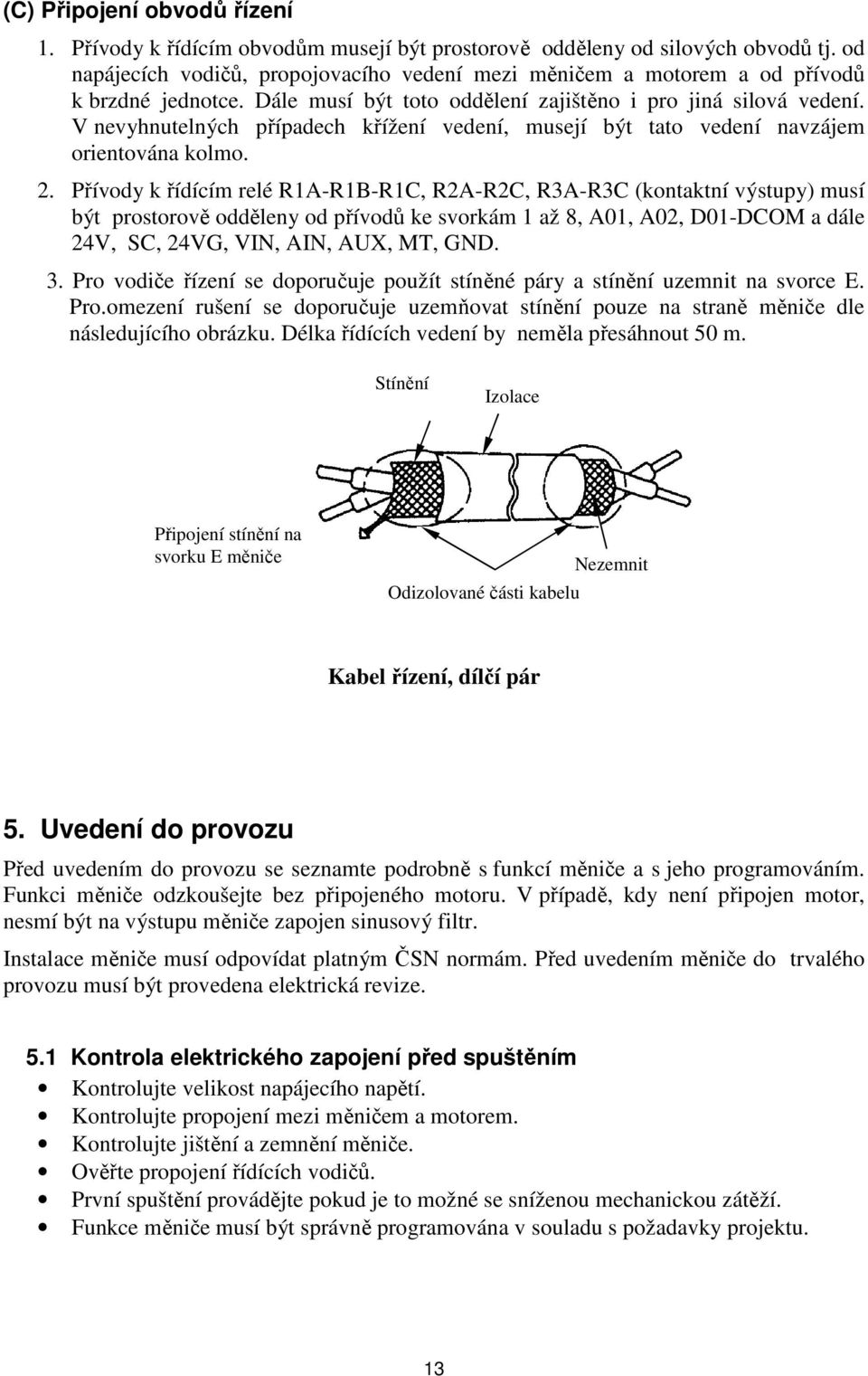 (C) Připojení obvodů řízení

1. Přívody k řídícím obvodům musejí být prostorově odděleny od silových obvodů tj. od napájecích vodičů, propojovacího vedení mezi měničem a motorem a od přívodů k brzdné jednotce. Dále musí být toto oddělení zajištěno i pro jiná silová vedení. V nevyhnutelných případech křížení vedení, musejí být tato vedení navzájem orientována kolmo.

2. Přívody k řídícím relé R1A-R1B-R1C, R2A-R2C, R3A-R3C (kontaktní výstupy) musí být prostorově odděleny od přívodů ke svorkám 1 až 8, A01, A02, D01-DCOM a dále 24V, SC, 24VG, VIN, AIN, AUX, MT, GND.

3. Pro vodiče řízení se doporučuje použít stíněné páry a stínění uzemnit na svorce E. Pro.omezení rušení se doporučuje uzemňovat stínění pouze na straně měniče dle následujícího obrázku. Délka řídících vedení by neměla přesáhnout 50 m.

Stínění
Izolace
Připojení stínění na svorku E měniče
Nezemnit
Odizolované části kabelu

Kabel řízení, dílčí pár

5. Uvedení do provozu

Před uvedením do provozu se seznamte podrobně s funkcí měniče a s jeho programováním. Funkci měniče odzkoušejte bez připojeného motoru. V případě, kdy není připojen motor, nesmí být na výstupu měniče zapojen sinusový filtr.

Instalace měniče musí odpovídat platným ČSN normám. Před uvedením měniče do trvalého provozu musí být provedena elektrická revize.

5.1 Kontrola elektrického zapojení před spuštěním

• Kontrolujte velikost napájecího napětí.
• Kontrolujte propojení mezi měničem a motorem.
• Kontrolujte jištění a zemnění měniče.
• Ověřte propojení řídících vodičů.
• První spuštění provádějte pokud je to možné se sníženou mechanickou zátěží.
• Funkce měniče musí být správně programována v souladu s požadavky projektu.

13